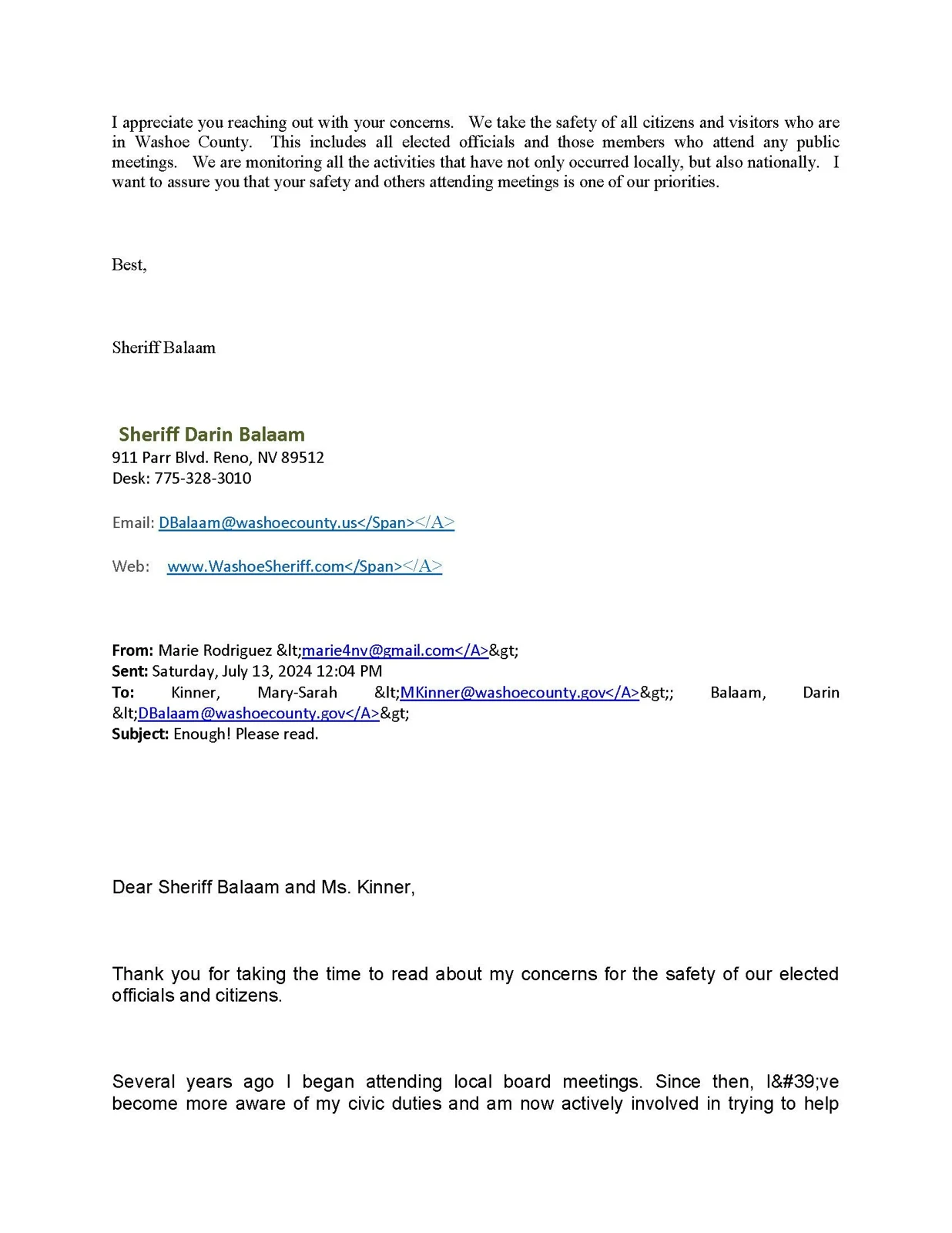 I appreciate you reaching out with your concerns. We take the safety of all citizens and visitors who are in Washoe County. This includes all elected officials and those members who attend any public meetings. We are monitoring all the activities that have not only occurred locally, but also nationally. I want to assure you that your safety and others attending meetings is one of our priorities.

Best,

Sheriff Balaam

Sheriff Darin Balaam
911 Parr Blvd. Reno, NV 89512
Desk: 775-328-3010

Email: DBalaam@washoecounty.us</Span></A>

Web: www.WashoeSheriff.com</Span></A>

From: Marie Rodriguez &lt;marie4nv@gmail.com</A>&gt;
Sent: Saturday, July 13, 2024 12:04 PM
To: Kinner, Mary-Sarah &lt;MKinner@washoecounty.gov</A>&gt;; Balaam, Darin &lt;DBalaam@washoecounty.gov</A>&gt;
Subject: Enough! Please read.

Dear Sheriff Balaam and Ms. Kinner,

Thank you for taking the time to read about my concerns for the safety of our elected officials and citizens.

Several years ago I began attending local board meetings. Since then, I&#39;ve become more aware of my civic duties and am now actively involved in trying to help